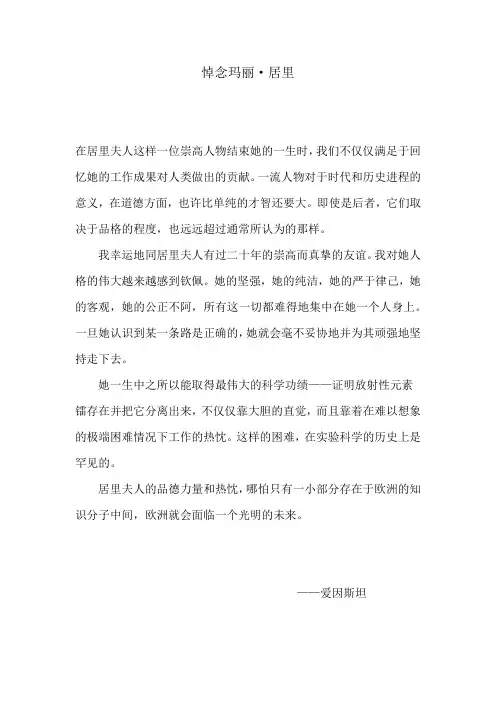 悼念玛丽·居里

在居里夫人这样一位崇高人物结束她的一生时，我们不仅仅满足于回忆她的工作成果对人类做出的贡献。一流人物对于时代和历史进程的意义，在道德方面，也许比单纯的才智还要大。即使是后者，它们取决于品格的程度，也远远超过通常所认为的那样。

我幸运地同居里夫人有过二十年的崇高而真挚的友谊。我对她人格的伟大越来越感到钦佩。她的坚强，她的纯洁，她的严于律己，她的客观，她的公正不阿，所有这一切都难得地集中在她一个人身上。一旦她认识到某一条路是正确的，她就会毫不妥协地并为其顽强地坚持走下去。

她一生中之所以能取得最伟大的科学功绩——证明放射性元素镭存在并把它分离出来，不仅仅靠大胆的直觉，而且靠着在难以想象的极端困难情况下工作的热忱。这样的困难，在实验科学的历史上是罕见的。

居里夫人的品德力量和热忱，哪怕只有一小部分存在于欧洲的知识分子中间，欧洲就会面临一个光明的未来。

——爱因斯坦